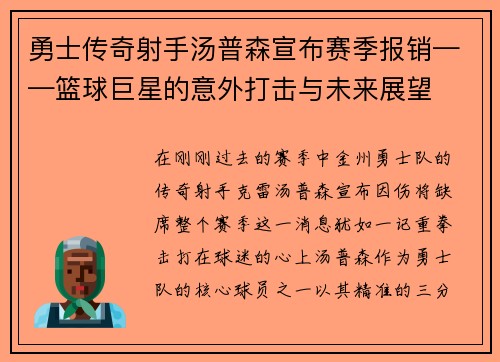 勇士传奇射手汤普森宣布赛季报销——篮球巨星的意外打击与未来展望

在刚刚过去的赛季中金州勇士队的传奇射手克雷汤普森宣布因伤将缺席整个赛季这一消息犹如一记重拳击打在球迷的心上汤普森作为勇士队的核心球员之一以其精准的三分